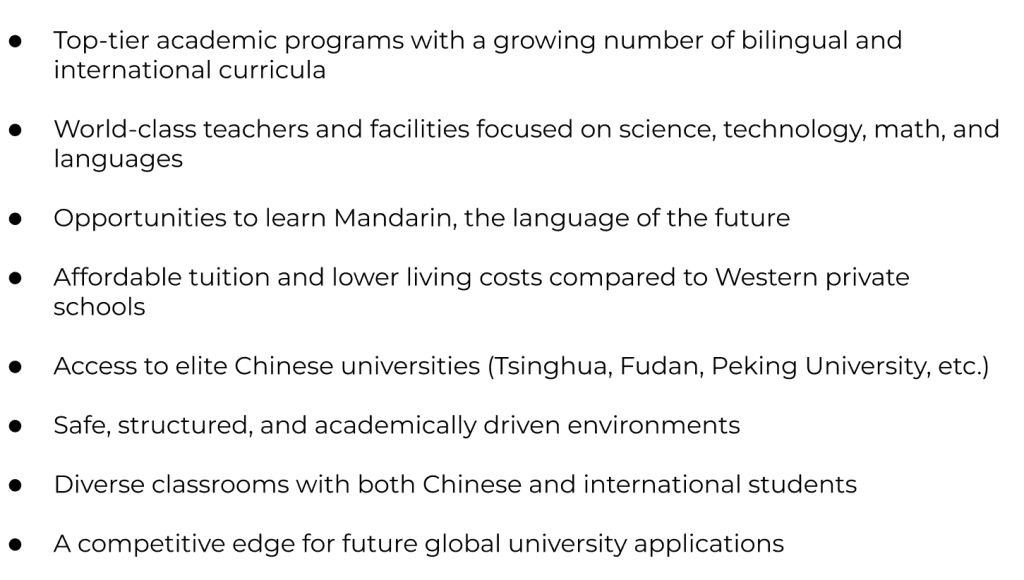 • Top-tier academic programs with a growing number of bilingual and international curricula

• World-class teachers and facilities focused on science, technology, math, and languages

• Opportunities to learn Mandarin, the language of the future

• Affordable tuition and lower living costs compared to Western private schools

• Access to elite Chinese universities (Tsinghua, Fudan, Peking University, etc.)

• Safe, structured, and academically driven environments

• Diverse classrooms with both Chinese and international students

• A competitive edge for future global university applications